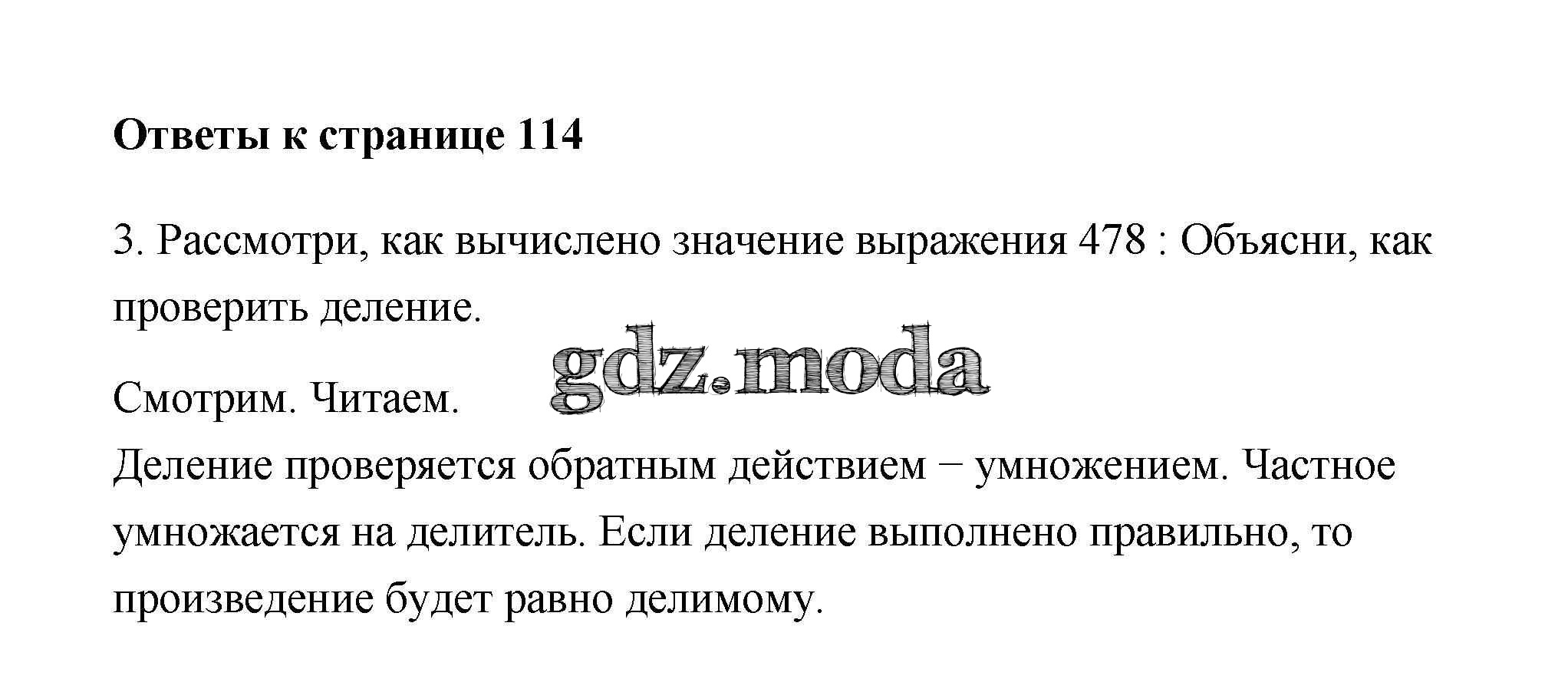 Ответы к странице 114

3. Рассмотри, как вычислено значение выражения 478 : Объясни, как проверить деление.

Смотрим. Читаем.
Деление проверяется обратным действием − умножением. Частное умножается на делитель. Если деление выполнено правильно, то произведение будет равно делимому.

gdz.moda